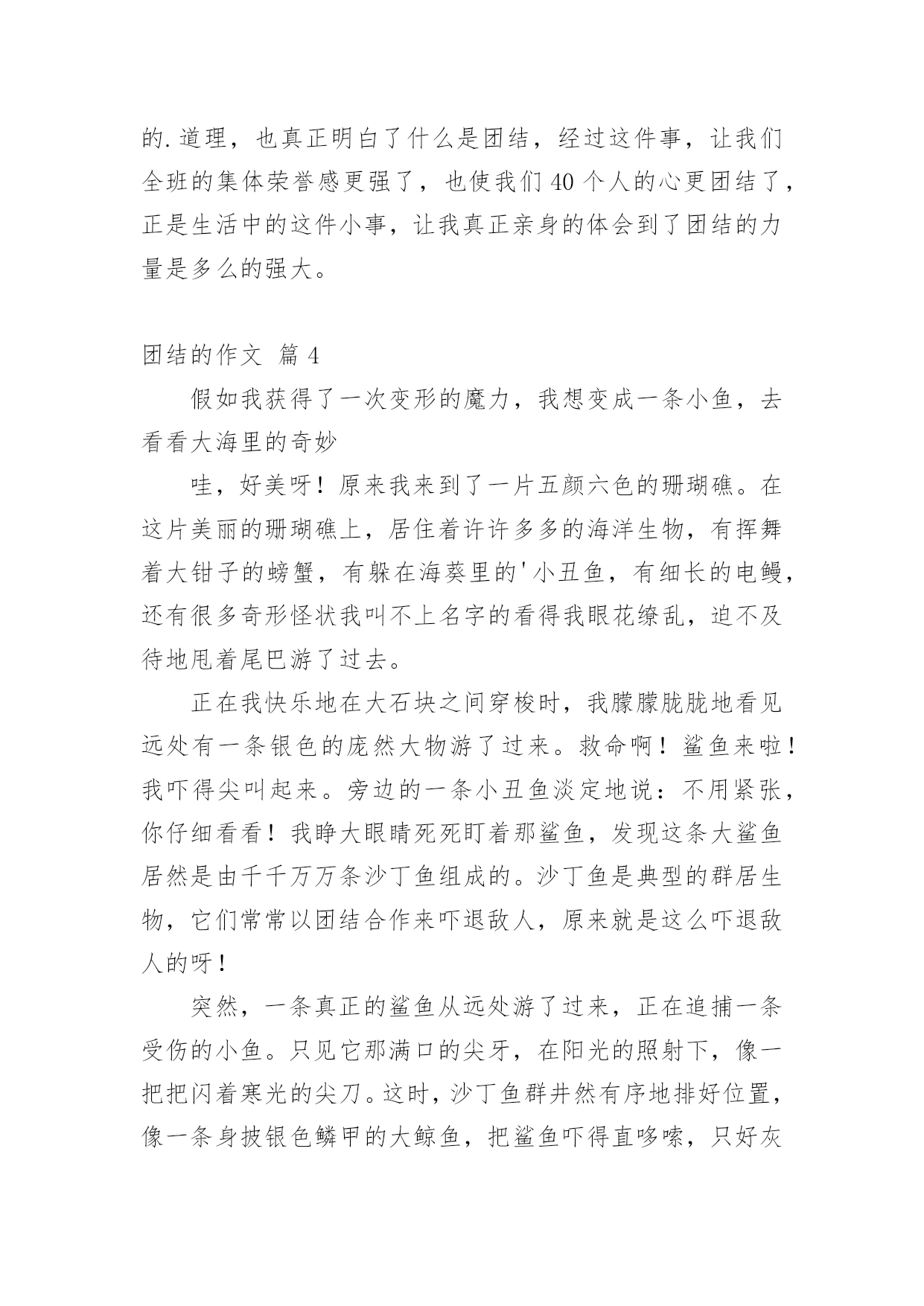 的.道理，也真正明白了什么是团结，经过这件事，让我们全班的集体荣誉感更强了，也使我们40个人的心更团结了，正是生活中的这件小事，让我真正亲身的体会到了团结的力量是多么的强大。

团结的作文 篇4

假如我获得了一次变形的魔力，我想变成一条小鱼，去看看大海里的奇妙

哇，好美呀！原来我来到了一片五颜六色的珊瑚礁。在这片美丽的珊瑚礁上，居住着许许多多的海洋生物，有挥舞着大钳子的螃蟹，有躲在海葵里的'小丑鱼，有细长的电鳗，还有很多奇形怪状我叫不上名字的看得我眼花缭乱，迫不及待地甩着尾巴游了过去。

正在我快乐地在大石块之间穿梭时，我朦朦胧胧地看见远处有一条银色的庞然大物游了过来。救命啊！鲨鱼来啦！我吓得尖叫起来。旁边的一条小丑鱼淡定地说：不用紧张，你仔细看看！我睁大眼睛死死盯着那鲨鱼，发现这条大鲨鱼居然是由千千万万条沙丁鱼组成的。沙丁鱼是典型的群居生物，它们常常以团结合作来吓退敌人，原来就是这么吓退敌人的呀！

突然，一条真正的鲨鱼从远处游了过来，正在追捕一条受伤的小鱼。只见它那满口的尖牙，在阳光的照射下，像一把把闪着寒光的尖刀。这时，沙丁鱼群井然有序地排好位置，像一条身披银色鳞甲的大鲸鱼，把鲨鱼吓得直哆嗦，只好灰